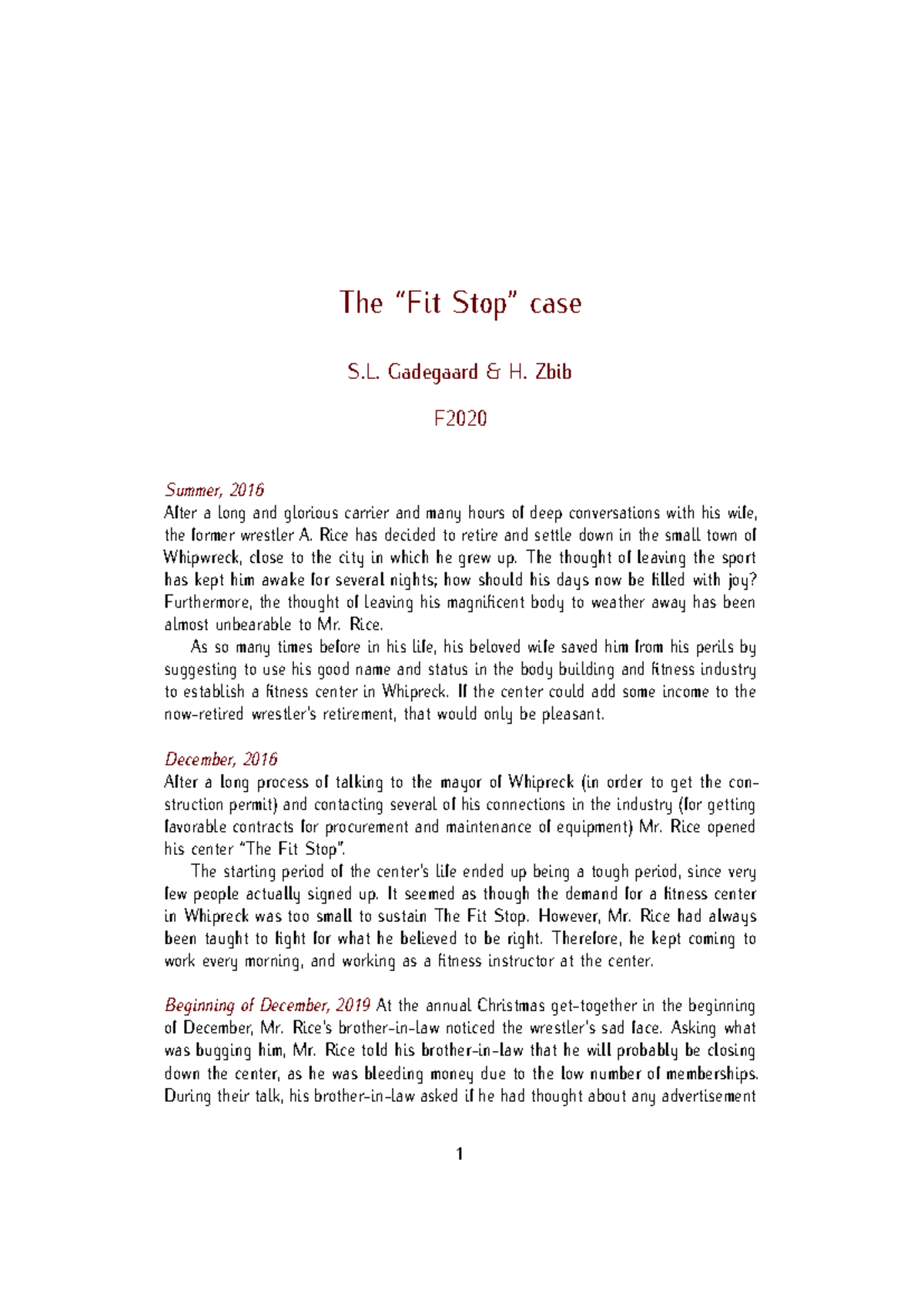 The “Fit Stop” case

S.L. Gadegaard & H. Zbib

F2020

Summer, 2016
After a long and glorious carrier and many hours of deep conversations with his wife, the former wrestler A. Rice has decided to retire and settle down in the small town of Whipwreck, close to the city in which he grew up. The thought of leaving the sport has kept him awake for several nights; how should his days now be filled with joy? Furthermore, the thought of leaving his magnificent body to weather away has been almost unbearable to Mr. Rice.

As so many times before in his life, his beloved wife saved him from his perils by suggesting to use his good name and status in the body building and fitness industry to establish a fitness center in Whipreck. If the center could add some income to the now-retired wrestler's retirement, that would only be pleasant.

December, 2016
After a long process of talking to the mayor of Whipreck (in order to get the construction permit) and contacting several of his connections in the industry (for getting favorable contracts for procurement and maintenance of equipment) Mr. Rice opened his center “The Fit Stop”.

The starting period of the center's life ended up being a tough period, since very few people actually signed up. It seemed as though the demand for a fitness center in Whipreck was too small to sustain The Fit Stop. However, Mr. Rice had always been taught to fight for what he believed to be right. Therefore, he kept coming to work every morning, and working as a fitness instructor at the center.

Beginning of December, 2019 At the annual Christmas get-together in the beginning of December, Mr. Rice's brother-in-law noticed the wrestler's sad face. Asking what was bugging him, Mr. Rice told his brother-in-law that he will probably be closing down the center, as he was bleeding money due to the low number of memberships. During their talk, his brother-in-law asked if he had thought about any advertisement

1